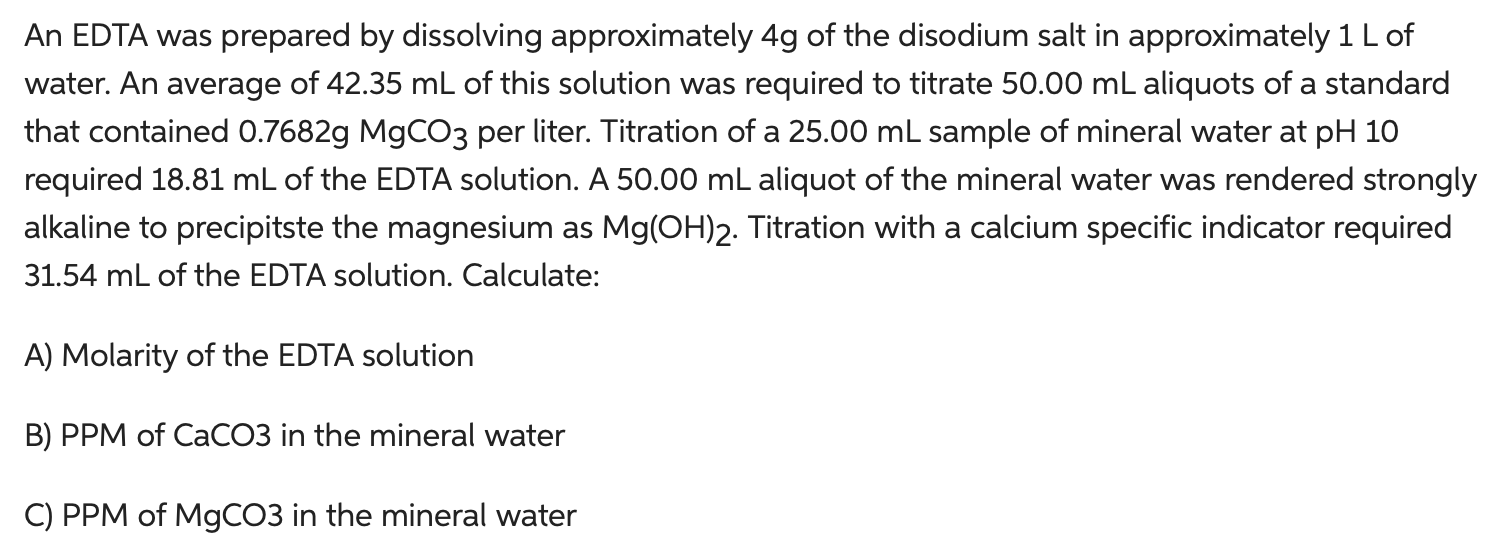 An EDTA was prepared by dissolving approximately 4g of the disodium salt in approximately 1 L of water. An average of 42.35 mL of this solution was required to titrate 50.00 mL aliquots of a standard that contained 0.7682g $MgCO_3$ per liter. Titration of a 25.00 mL sample of mineral water at pH 10 required 18.81 mL of the EDTA solution. A 50.00 mL aliquot of the mineral water was rendered strongly alkaline to precipitste the magnesium as $Mg(OH)_2$. Titration with a calcium specific indicator required 31.54 mL of the EDTA solution. Calculate:

A) Molarity of the EDTA solution

B) PPM of CaCO3 in the mineral water

C) PPM of MgCO3 in the mineral water